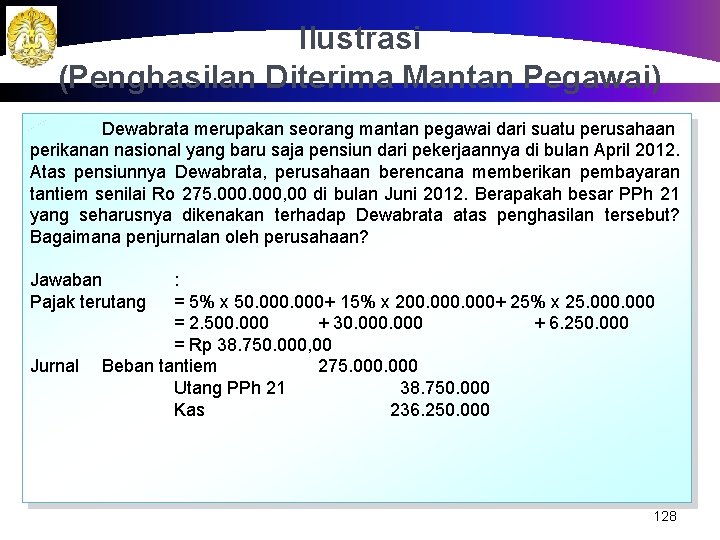 Ilustrasi
(Penghasilan Diterima Mantan Pegawai)

Dewabrata merupakan seorang mantan pegawai dari suatu perusahaan perikanan nasional yang baru saja pensiun dari pekerjaannya di bulan April 2012. Atas pensiunnya Dewabrata, perusahaan berencana memberikan pembayaran tantiem senilai Ro 275.000.000,00 di bulan Juni 2012. Berapakah besar PPh 21 yang seharusnya dikenakan terhadap Dewabrata atas penghasilan tersebut? Bagaimana penjurnalan oleh perusahaan?

Jawaban :
Pajak terutang = 5% x 50.000.000+ 15% x 200.000.000+ 25% x 25.000.000
= 2.500.000 + 30.000.000 + 6.250.000
= Rp 38.750.000,00
Jurnal Beban tantiem 275.000.000
Utang PPh 21 38.750.000
Kas 236.250.000

128